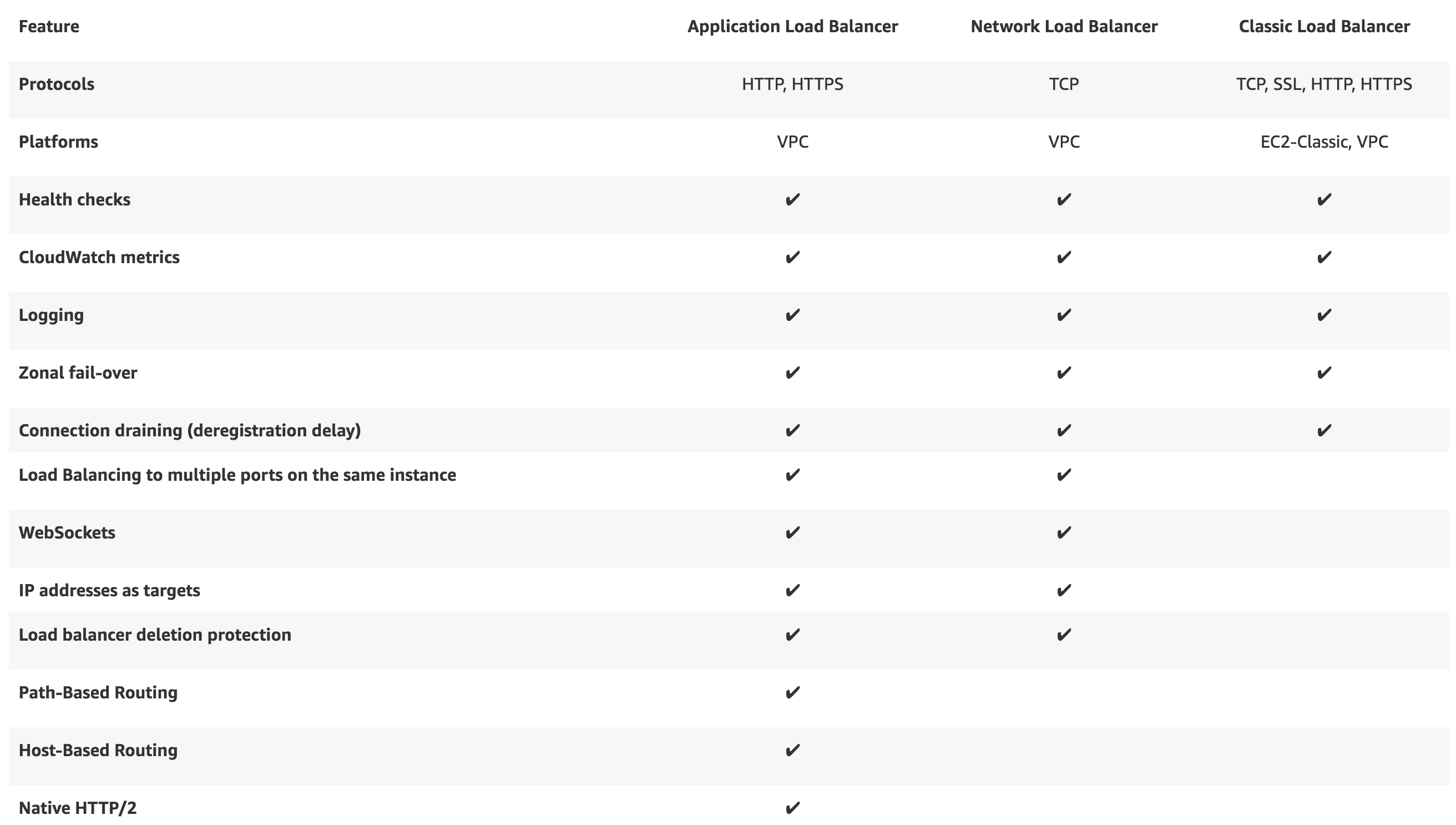 | Feature | Application Load Balancer | Network Load Balancer | Classic Load Balancer |
|---|---|---|---|
| Protocols | HTTP, HTTPS | TCP | TCP, SSL, HTTP, HTTPS |
| Platforms | VPC | VPC | EC2-Classic, VPC |
| Health checks | ✔ | ✔ | ✔ |
| CloudWatch metrics | ✔ | ✔ | ✔ |
| Logging | ✔ | ✔ | ✔ |
| Zonal fail-over | ✔ | ✔ | ✔ |
| Connection draining (deregistration delay) | ✔ | ✔ | ✔ |
| Load Balancing to multiple ports on the same instance | ✔ | ✔ | |
| WebSockets | ✔ | ✔ | |
| IP addresses as targets | ✔ | ✔ | |
| Load balancer deletion protection | ✔ | ✔ | |
| Path-Based Routing | ✔ | | |
| Host-Based Routing | ✔ | | |
| Native HTTP/2 | ✔ | | |